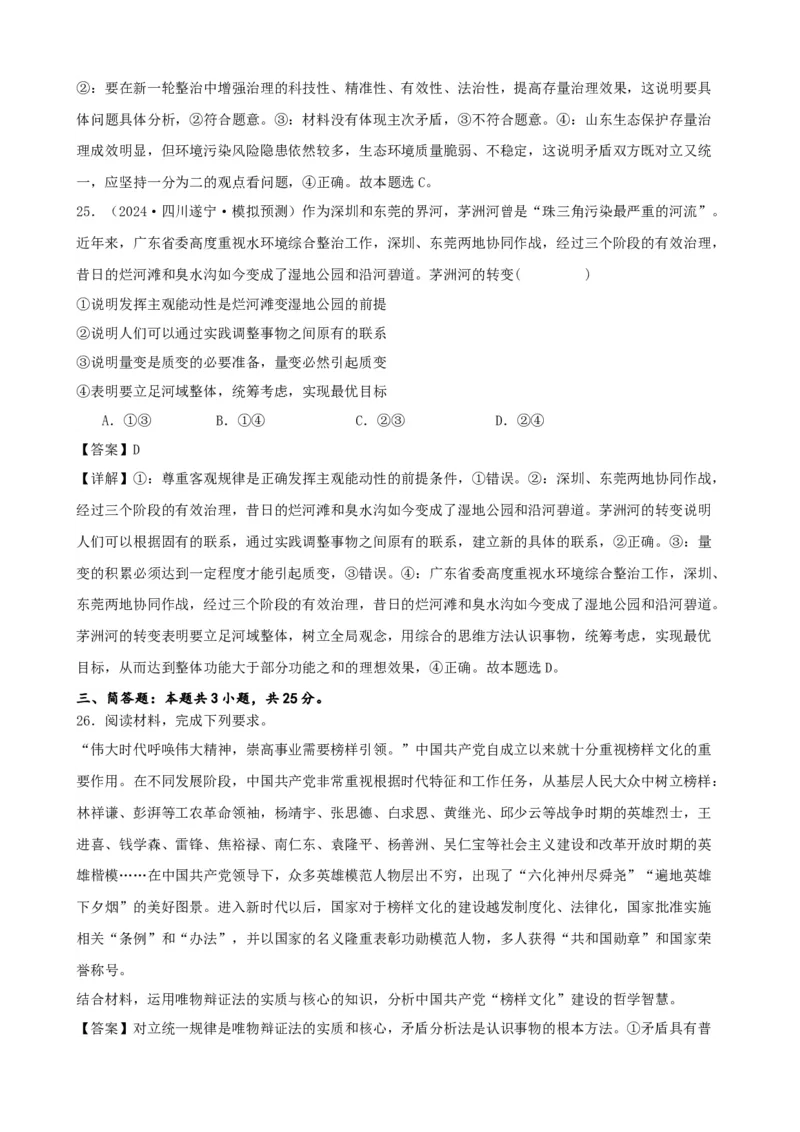 ②：要在新一轮整治中增强治理的科技性、精准性、有效性、法治性，提高存量治理效果，这说明要具体问题具体分析，②符合题意。③：材料没有体现主次矛盾，③不符合题意。④：山东生态保护存量治理成效明显，但环境污染风险隐患依然较多，生态环境质量脆弱、不稳定，这说明矛盾双方既对立又统一，应坚持一分为二的观点看问题，④正确。故本题选C。

25．（2024·四川遂宁·模拟预测）作为深圳和东莞的界河，茅洲河曾是“珠三角污染最严重的河流”。近年来，广东省委高度重视水环境综合整治工作，深圳、东莞两地协同作战，经过三个阶段的有效治理，昔日的烂河滩和臭水沟如今变成了湿地公园和沿河碧道。茅洲河的转变(　　)

①说明发挥主观能动性是烂河滩变湿地公园的前提

②说明人们可以通过实践调整事物之间原有的联系

③说明量变是质变的必要准备，量变必然引起质变

④表明要立足河域整体，统筹考虑，实现最优目标

A．①③　　B．①④　　C．②③　　D．②④

【答案】D

【详解】①：尊重客观规律是正确发挥主观能动性的前提条件，①错误。②：深圳、东莞两地协同作战，经过三个阶段的有效治理，昔日的烂河滩和臭水沟如今变成了湿地公园和沿河碧道。茅洲河的转变说明人们可以根据固有的联系，通过实践调整事物之间原有的联系，建立新的具体的联系，②正确。③：量变的积累必须达到一定程度才能引起质变，③错误。④：广东省委高度重视水环境综合整治工作，深圳、东莞两地协同作战，经过三个阶段的有效治理，昔日的烂河滩和臭水沟如今变成了湿地公园和沿河碧道。茅洲河的转变表明要立足河域整体，树立全局观念，用综合的思维方法认识事物，统筹考虑，实现最优目标，从而达到整体功能大于部分功能之和的理想效果，④正确。故本题选D。

三、简答题：本题共3小题，共25分。

26．阅读材料，完成下列要求。

“伟大时代呼唤伟大精神，崇高事业需要榜样引领。”中国共产党自成立以来就十分重视榜样文化的重要作用。在不同发展阶段，中国共产党非常重视根据时代特征和工作任务，从基层人民大众中树立榜样：林祥谦、彭湃等工农革命领袖，杨靖宇、张思德、白求恩、黄继光、邱少云等战争时期的英雄烈士，王进喜、钱学森、雷锋、焦裕禄、南仁东、袁隆平、杨善洲、吴仁宝等社会主义建设和改革开放时期的英雄楷模……在中国共产党领导下，众多英雄模范人物层出不穷，出现了“六亿神州尽舜尧”“遍地英雄下夕烟”的美好图景。进入新时代以后，国家对于榜样文化的建设越发制度化、法律化，国家批准实施相关“条例”和“办法”，并以国家的名义隆重表彰功勋模范人物，多人获得“共和国勋章”和国家荣誉称号。

结合材料，运用唯物辩证法的实质与核心的知识，分析中国共产党“榜样文化”建设的哲学智慧。

【答案】对立统一规律是唯物辩证法的实质和核心，矛盾分析法是认识事物的根本方法。①矛盾具有普